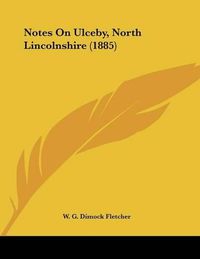 Notes On Ulceby, North Lincolnshire (1885)

W. G. Dimock Fletcher